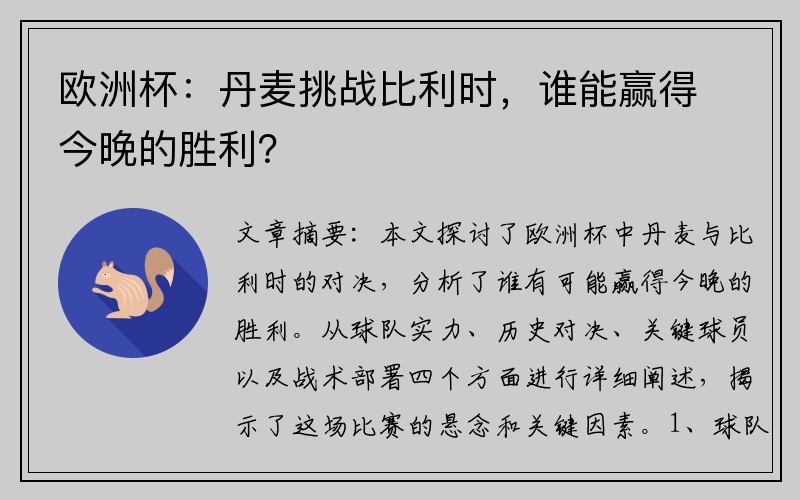 欧洲杯：丹麦挑战比利时，谁能赢得今晚的胜利？

文章摘要：本文探讨了欧洲杯中丹麦与比利时的对决，分析了谁有可能赢得今晚的胜利。从球队实力、历史对决、关键球员以及战术部署四个方面进行详细阐述，揭示了这场比赛的悬念和关键因素。1、球队